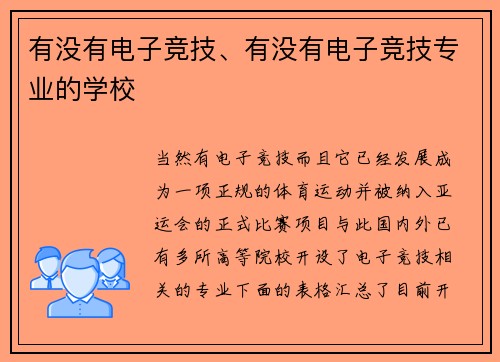 有没有电子竞技、有没有电子竞技专业的学校

当然有电子竞技而且它已经发展成为一项正规的体育运动并被纳入亚运会的正式比赛项目与此国内外已有多所高等院校开设了电子竞技相关的专业下面的表格汇总了目前开